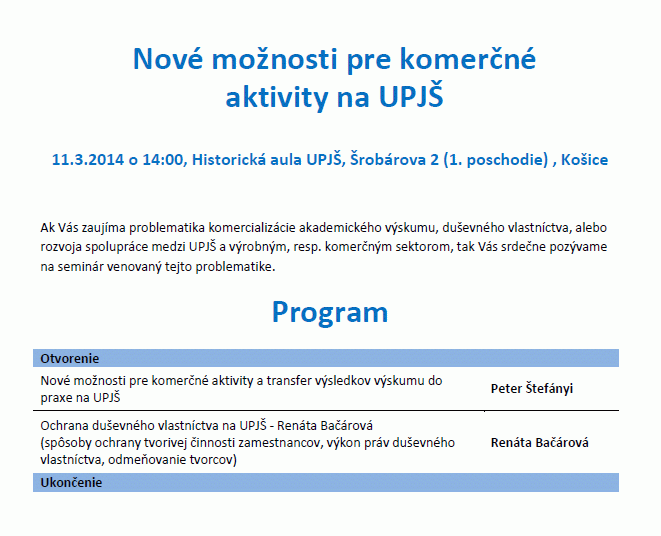 Nové možnosti pre komerčné aktivity na UPJŠ

11.3.2014 o 14:00, Historická aula UPJŠ, Šrobárova 2 (1. poschodie) , Košice

Ak Vás zaujíma problematika komercializácie akademického výskumu, duševného vlastníctva, alebo rozvoja spolupráce medzi UPJŠ a výrobným, resp. komerčným sektorom, tak Vás srdečne pozývame na seminár venovaný tejto problematike.

Program

| Otvorenie | |
|---|---|
| Nové možnosti pre komerčné aktivity a transfer výsledkov výskumu do praxe na UPJŠ | Peter Štefányi |
| Ochrana duševného vlastníctva na UPJŠ - Renáta Bačárová (spôsoby ochrany tvorivej činnosti zamestnancov, výkon práv duševného vlastníctva, odmeňovanie tvorcov) | Renáta Bačárová |
| Ukončenie | |